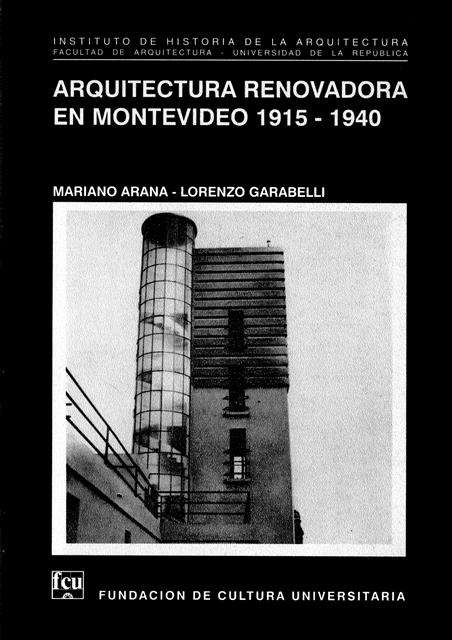 INSTITUTO DE HISTORIA DE LA ARQUITECTURA
FACULTAD DE ARQUITECTURA - UNIVERSIDAD DE LA REPUBLICA

ARQUITECTURA RENOVADORA EN MONTEVIDEO 1915 - 1940

MARIANO ARANA - LORENZO GARABELLI

fcu

FUNDACION DE CULTURA UNIVERSITARIA